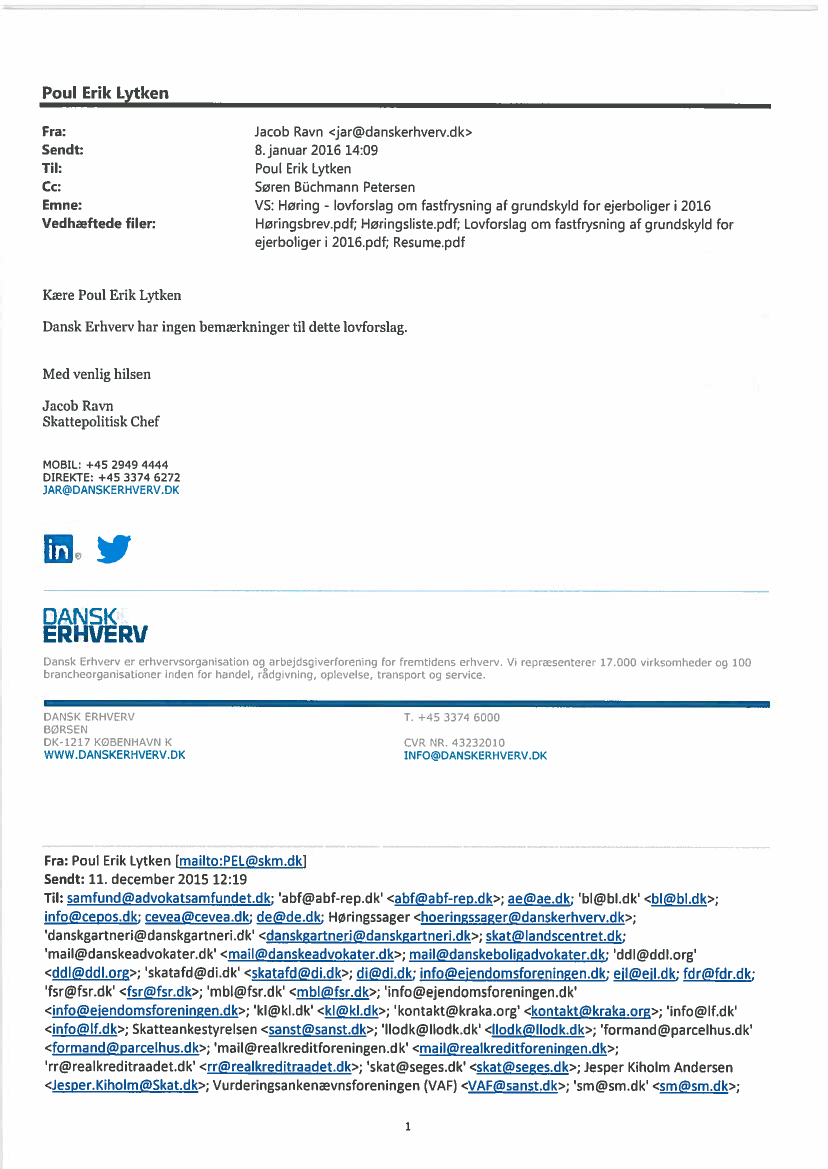 Poul Erik Lytken

Fra: Jacob Ravn <jar@danskerhverv.dk>
Sendt: 8. januar 2016 14:09
Til: Poul Erik Lytken
Cc: Søren Büchmann Petersen
Emne: VS: Høring - lovforslag om fastfrysning af grundskyld for ejerboliger i 2016
Vedhæftede filer: Høringsbrev.pdf; Høringsliste.pdf; Lovforslag om fastfrysning af grundskyld for ejerboliger i 2016.pdf; Resume.pdf

Kære Poul Erik Lytken

Dansk Erhverv har ingen bemærkninger til dette lovforslag.

Med venlig hilsen

Jacob Ravn
Skattepolitisk Chef

MOBIL: +45 2949 4444
DIREKTE: +45 3374 6272
JAR@DANSKERHVERV.DK

in

DANSK ERHVERV

Dansk Erhverv er erhvervsorganisation og arbejdsgiverforening for fremtidens erhverv. Vi repræsenterer 17.000 virksomheder og 100 brancheorganisationer inden for handel, rådgivning, oplevelse, transport og service.

DANSK ERHVERV
BØRSEN
DK-1217 KØBENHAVN K
WWW.DANSKERHVERV.DK

T. +45 3374 6000

CVR NR. 43232010
INFO@DANSKERHVERV.DK

Fra: Poul Erik Lytken [mailto:PEL@skm.dk]
Sendt: 11. december 2015 12:19
Til: samfund@advokatsamfundet.dk; 'abf@abf-rep.dk' <abf@abf-rep.dk>; ae@ae.dk; 'bl@bl.dk' <bl@bl.dk>; info@cepos.dk; cevea@cevea.dk; de@de.dk; Høringssager <hoeringssager@danskerhverv.dk>; 'danskgartneri@danskgartneri.dk' <danskgartneri@danskgartneri.dk>; skat@landscentret.dk; 'mail@danskeadvokater.dk' <mail@danskeadvokater.dk>; mail@danskeboligadvokater.dk; 'ddl@ddl.org' <ddl@ddl.org>; 'skatafd@di.dk' <skatafd@di.dk>; di@di.dk; info@ejendomsforeningen.dk; ejl@ejl.dk; fdr@fdr.dk; 'fsr@fsr.dk' <fsr@fsr.dk>; 'mbl@fsr.dk' <mbl@fsr.dk>; 'info@ejendomsforeningen.dk' <info@ejendomsforeningen.dk>; 'kl@kl.dk' <kl@kl.dk>; 'kontakt@kraka.org' <kontakt@kraka.org>; 'info@lf.dk' <info@lf.dk>; Skatteankestyrelsen <sanst@sanst.dk>; 'llodk@llodk.dk' <llodk@llodk.dk>; 'formand@parcelhus.dk' <formand@parcelhus.dk>; 'mail@realkreditforeningen.dk' <mail@realkreditforeningen.dk>; 'rr@realkreditraadet.dk' <rr@realkreditraadet.dk>; 'skat@seges.dk' <skat@seges.dk>; Jesper Kiholm Andersen <Jesper.Kiholm@Skat.dk>; Vurderingsankenævnsforeningen (VAF) <VAF@sanst.dk>; 'sm@sm.dk' <sm@sm.dk>;

1